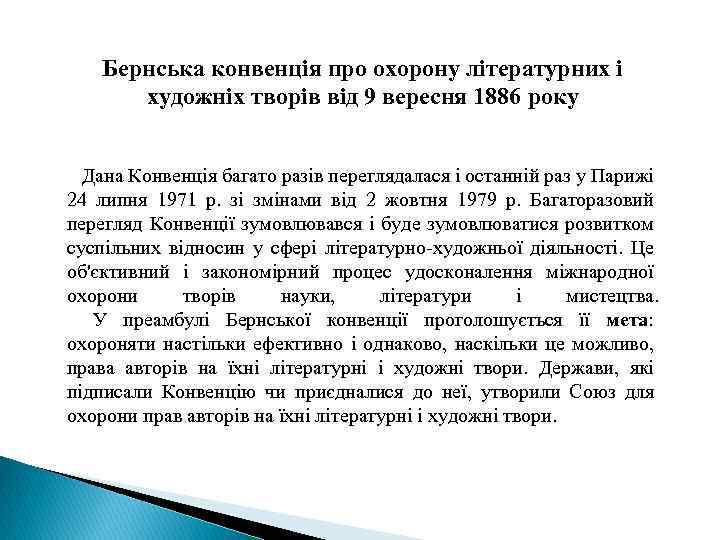 Бернська конвенція про охорону літературних і художніх творів від 9 вересня 1886 року

Дана Конвенція багато разів переглядалася і останній раз у Парижі 24 липня 1971 р. зі змінами від 2 жовтня 1979 р. Багаторазовий перегляд Конвенції зумовлювався і буде зумовлюватися розвитком суспільних відносин у сфері літературно-художньої діяльності. Це об'єктивний і закономірний процес удосконалення міжнародної охорони творів науки, літератури і мистецтва.

У преамбулі Бернської конвенції проголошується її мета: охороняти настільки ефективно і однаково, наскільки це можливо, права авторів на їхні літературні і художні твори. Держави, які підписали Конвенцію чи приєдналися до неї, утворили Союз для охорони прав авторів на їхні літературні і художні твори.